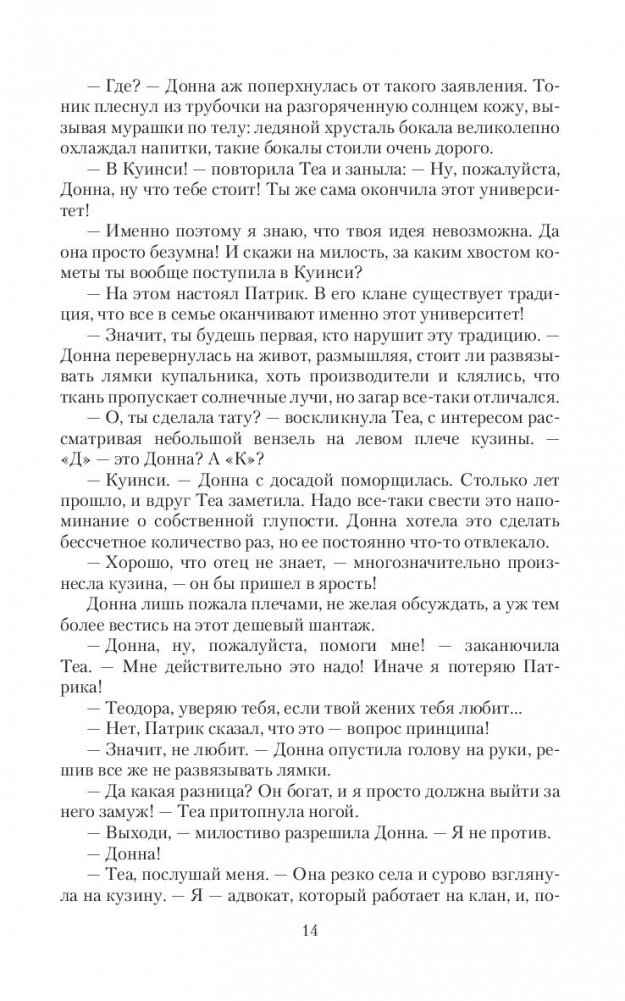 — Где? — Донна аж поперхнулась от такого заявления. Тоник плеснул из трубочки на разгоряченную солнцем кожу, вызывая мурашки по телу: ледяной хрусталь бокала великолепно охлаждал напитки, такие бокалы стоили очень дорого.

— В Куинси! — повторила Теа и заныла: — Ну, пожалуйста, Донна, ну что тебе стоит! Ты же сама окончила этот университет!

— Именно поэтому я знаю, что твоя идея невозможна. Да она просто безумна! И скажи на милость, за каким хвостом кометы ты вообще поступила в Куинси?

— На этом настоял Патрик. В его клане существует традиция, что все в семье оканчивают именно этот университет!

— Значит, ты будешь первая, кто нарушит эту традицию. — Донна перевернулась на живот, размышляя, стоит ли развязывать лямки купальника, хоть производители и клялись, что ткань пропускает солнечные лучи, но загар все-таки отличался.

— О, ты сделала тату? — воскликнула Теа, с интересом рассматривая небольшой вензель на левом плече кузины. — «Д» — это Донна? А «К»?

— Куинси. — Донна с досадой поморщилась. Столько лет прошло, и вдруг Теа заметила. Надо все-таки свести это напоминание о собственной глупости. Донна хотела это сделать бессчетное количество раз, но ее постоянно что-то отвлекало.

— Хорошо, что отец не знает, — многозначительно произнесла кузина, — он бы пришел в ярость!

Донна лишь пожала плечами, не желая обсуждать, а уж тем более вестись на этот дешевый шантаж.

— Донна, ну, пожалуйста, помоги мне! — заканючила Теа. — Мне действительно это надо! Иначе я потеряю Патрика!

— Теодора, уверяю тебя, если твой жених тебя любит...

— Нет, Патрик сказал, что это — вопрос принципа!

— Значит, не любит. — Донна опустила голову на руки, решив все же не развязывать лямки.

— Да какая разница? Он богат, и я просто должна выйти за него замуж! — Теа притопнула ногой.

— Выходи, — милостиво разрешила Донна. — Я не против.

— Донна!

— Теа, послушай меня. — Она резко села и сурово взглянула на кузину. — Я — адвокат, который работает на клан, и, по-

14